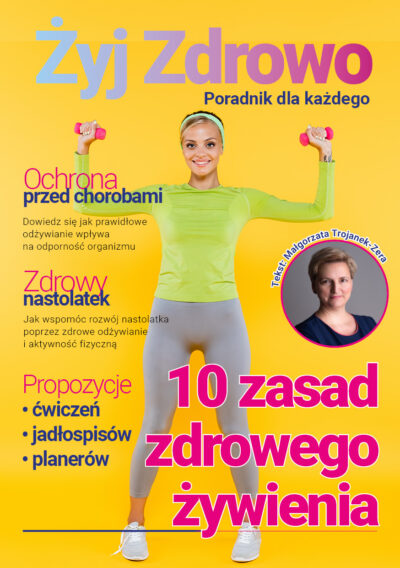 Żyj Zdrowo

Poradnik dla każdego

Ochrona
przed chorobami

Dowiedz się jak prawidłowe odżywianie wpływa na odporność organizmu

Zdrowy
nastolatek

Jak wspomóc rozwój nastolatka poprzez zdrowe odżywianie i aktywność fizyczną

Propozycje
• ćwiczeń
• jadłospisów
• planerów

Tekst: Małgorzata Trojanek-Zera

10 zasad
zdrowego
żywienia